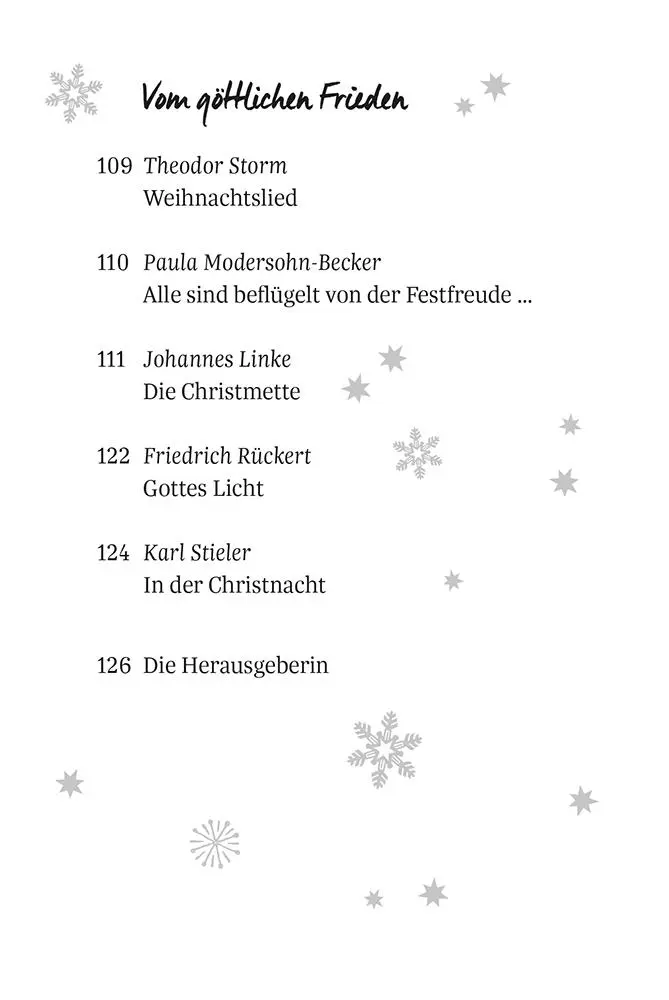 Vom göttlichen Frieden

109 Theodor Storm
Weihnachtslied

110 Paula Modersohn-Becker
Alle sind beflügelt von der Festfreude ...

111 Johannes Linke
Die Christmette

122 Friedrich Rückert
Gottes Licht

124 Karl Stieler
In der Christnacht

126 Die Herausgeberin